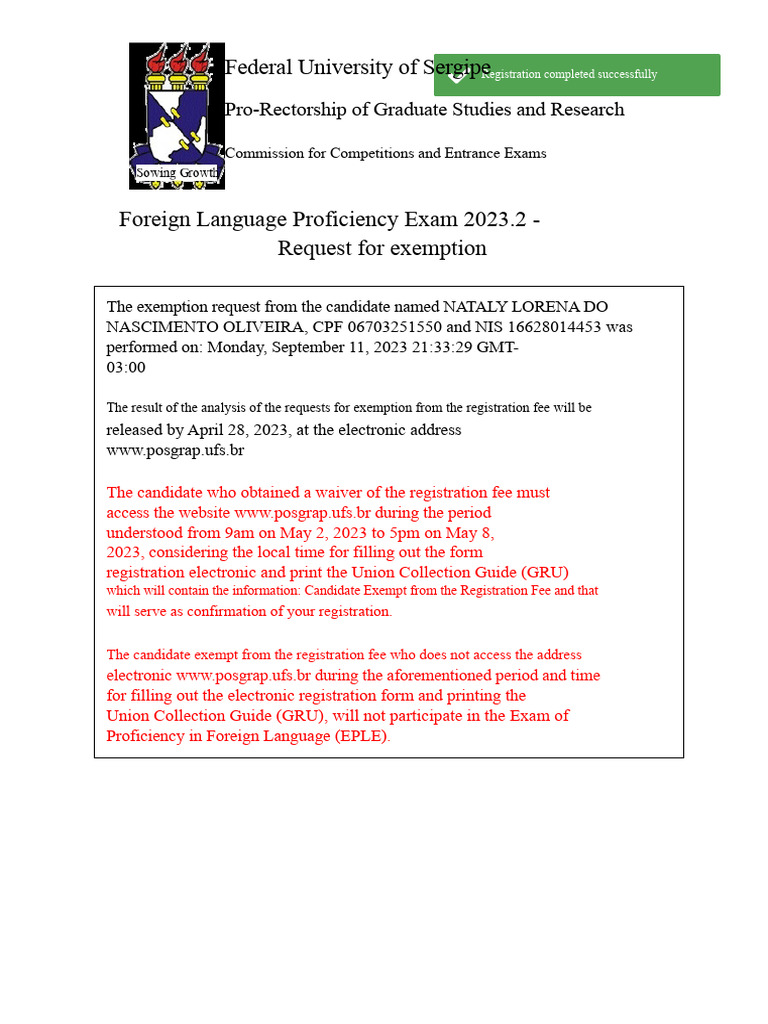 Sowing Growth

Federal University of Sergipe

Registration completed successfully

Pro-Rectorship of Graduate Studies and Research

Commission for Competitions and Entrance Exams

Foreign Language Proficiency Exam 2023.2 - Request for exemption

The exemption request from the candidate named NATALY LORENA DO NASCIMENTO OLIVEIRA, CPF 06703251550 and NIS 16628014453 was performed on: Monday, September 11, 2023 21:33:29 GMT-03:00

The result of the analysis of the requests for exemption from the registration fee will be released by April 28, 2023, at the electronic address www.posgrap.ufs.br

The candidate who obtained a waiver of the registration fee must access the website www.posgrap.ufs.br during the period understood from 9am on May 2, 2023 to 5pm on May 8, 2023, considering the local time for filling out the form registration electronic and print the Union Collection Guide (GRU) which will contain the information: Candidate Exempt from the Registration Fee and that will serve as confirmation of your registration.

The candidate exempt from the registration fee who does not access the address electronic www.posgrap.ufs.br during the aforementioned period and time for filling out the electronic registration form and printing the Union Collection Guide (GRU), will not participate in the Exam of Proficiency in Foreign Language (EPLE).